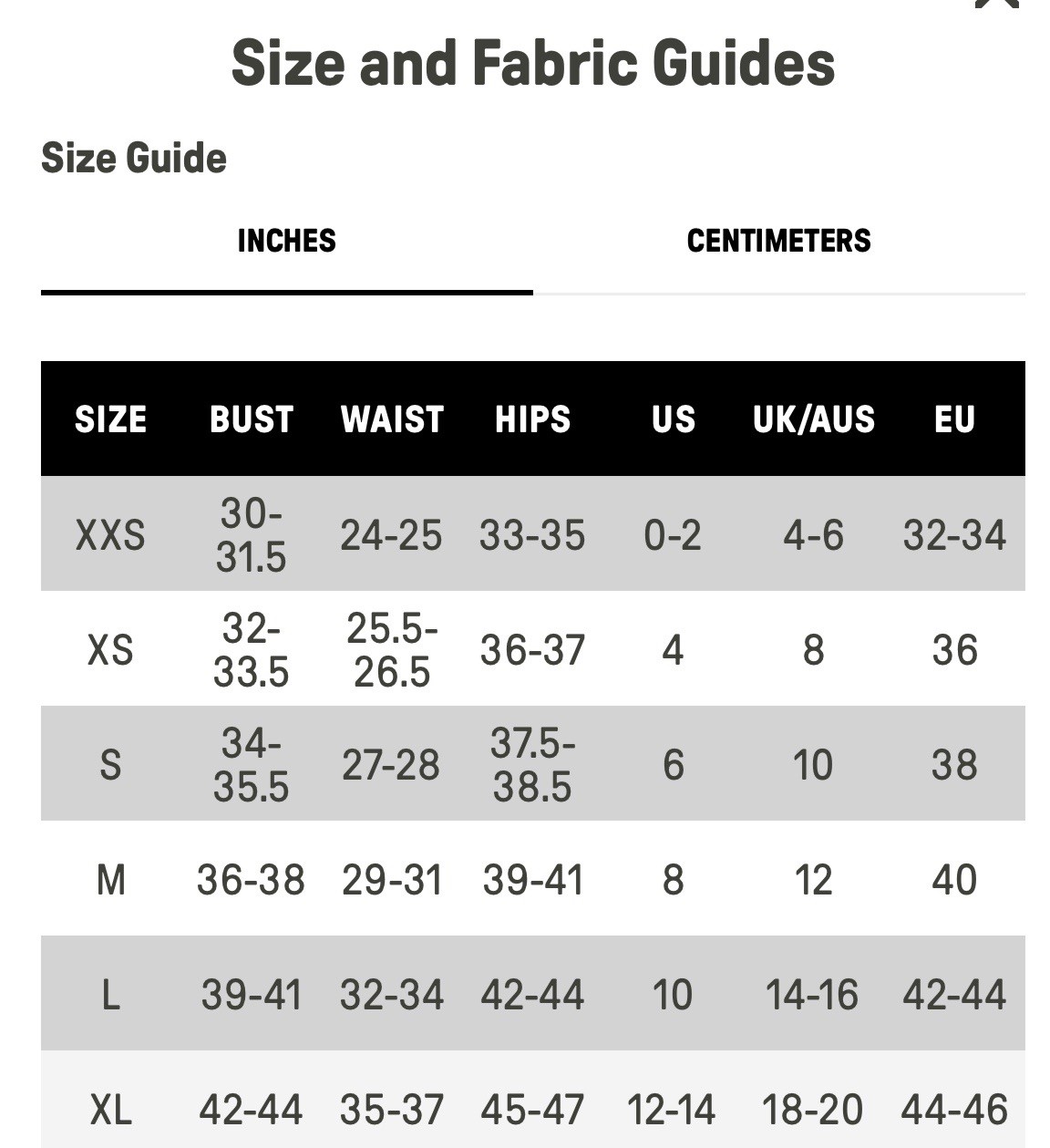 Size and Fabric Guides

Size Guide

INCHES

CENTIMETERS

| SIZE | BUST | WAIST | HIPS | US | UK/AUS | EU |
|---|---|---|---|---|---|---|
| XXS | 30-31.5 | 24-25 | 33-35 | 0-2 | 4-6 | 32-34 |
| XS | 32-33.5 | 25.5-26.5 | 36-37 | 4 | 8 | 36 |
| S | 34-35.5 | 27-28 | 37.5-38.5 | 6 | 10 | 38 |
| M | 36-38 | 29-31 | 39-41 | 8 | 12 | 40 |
| L | 39-41 | 32-34 | 42-44 | 10 | 14-16 | 42-44 |
| XL | 42-44 | 35-37 | 45-47 | 12-14 | 18-20 | 44-46 |